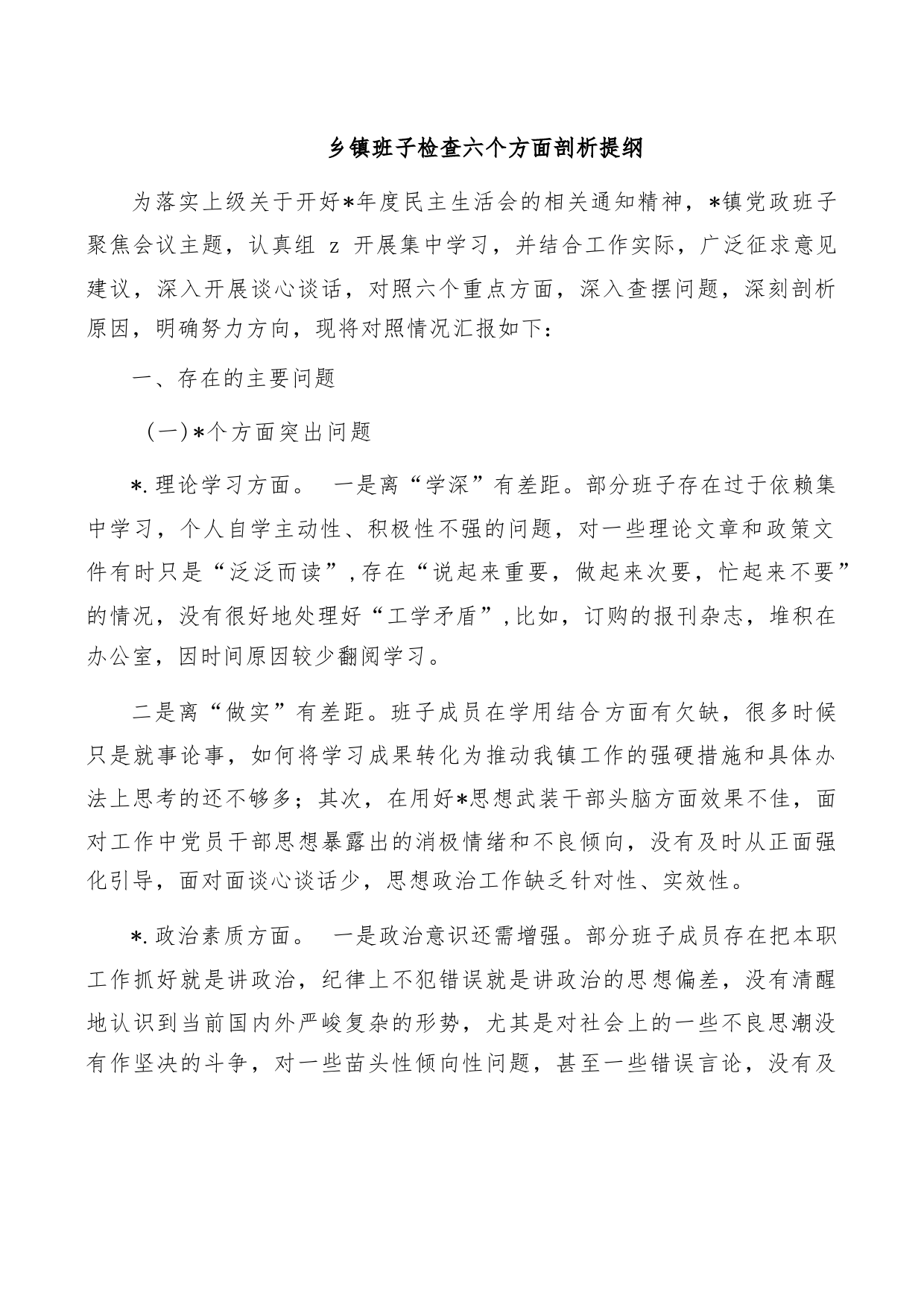 乡镇班子检查六个方面剖析提纲

为落实上级关于开好*年度民主生活会的相关通知精神，*镇党政班子聚焦会议主题，认真组 z 开展集中学习，并结合工作实际，广泛征求意见建议，深入开展谈心谈话，对照六个重点方面，深入查摆问题，深刻剖析原因，明确努力方向，现将对照情况汇报如下：

一、存在的主要问题

（一）*个方面突出问题

*.理论学习方面。 一是离“学深”有差距。部分班子存在过于依赖集中学习，个人自学主动性、积极性不强的问题，对一些理论文章和政策文件有时只是“泛泛而读”，存在“说起来重要，做起来次要，忙起来不要”的情况，没有很好地处理好“工学矛盾”，比如，订购的报刊杂志，堆积在办公室，因时间原因较少翻阅学习。

二是离“做实”有差距。班子成员在学用结合方面有欠缺，很多时候只是就事论事，如何将学习成果转化为推动我镇工作的强硬措施和具体办法上思考的还不够多；其次，在用好*思想武装干部头脑方面效果不佳，面对工作中党员干部思想暴露出的消极情绪和不良倾向，没有及时从正面强化引导，面对面谈心谈话少，思想政治工作缺乏针对性、实效性。

*.政治素质方面。 一是政治意识还需增强。部分班子成员存在把本职工作抓好就是讲政治，纪律上不犯错误就是讲政治的思想偏差，没有清醒地认识到当前国内外严峻复杂的形势，尤其是对社会上的一些不良思潮没有作坚决的斗争，对一些苗头性倾向性问题，甚至一些错误言论，没有及